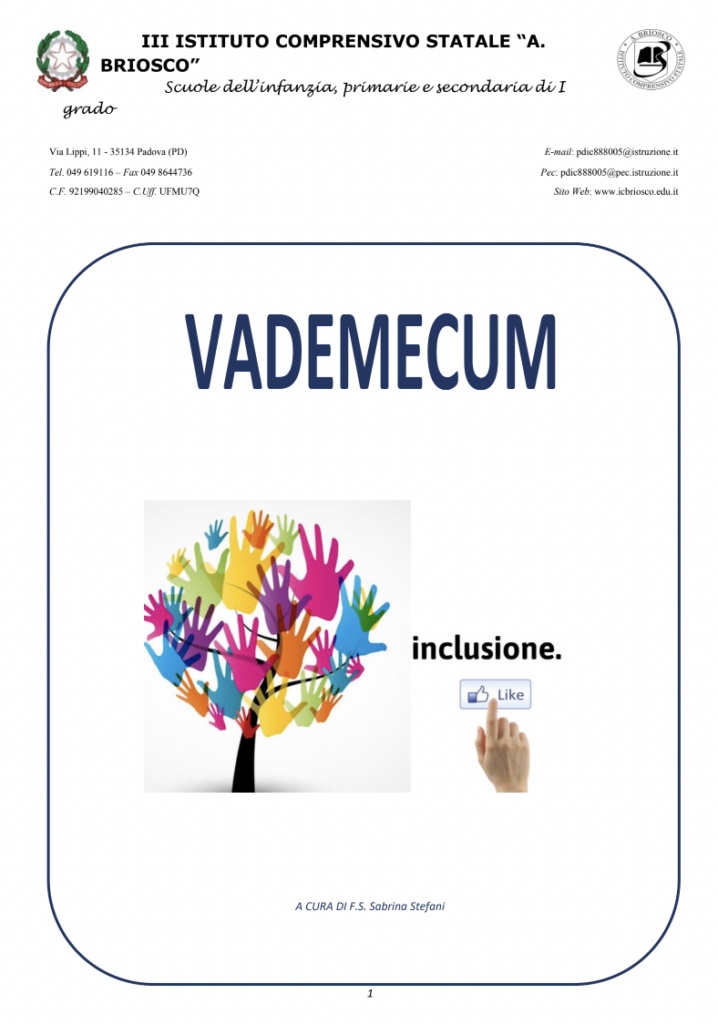 III ISTITUTO COMPRENSIVO STATALE "A. BRIOSCO"
Scuole dell'infanzia, primarie e secondaria di I grado

A. BRIOSCO
ISTITUTO COMPRENSIVO STATALE

Via Lippi, 11 - 35134 Padova (PD)
Tel. 049 619116 – Fax 049 8644736
C.F. 92199040285 – C.Uff. UFMU7Q

E-mail: pdic888005@istruzione.it
Pec: pdic888005@pec.istruzione.it
Sito Web: www.icbriosco.edu.it

VADEMECUM

inclusione.

Like

A CURA DI F.S. Sabrina Stefani

1